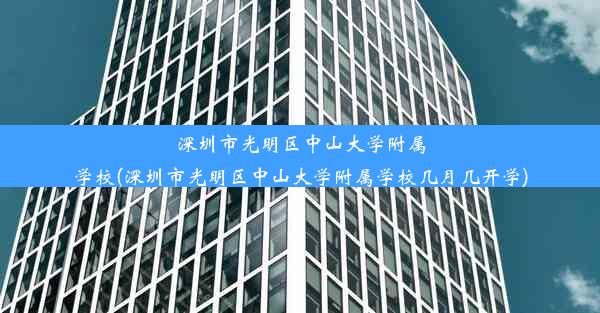 深圳市光明区中山大学附属学校(深圳市光明区中山大学附属学校几月几开学)